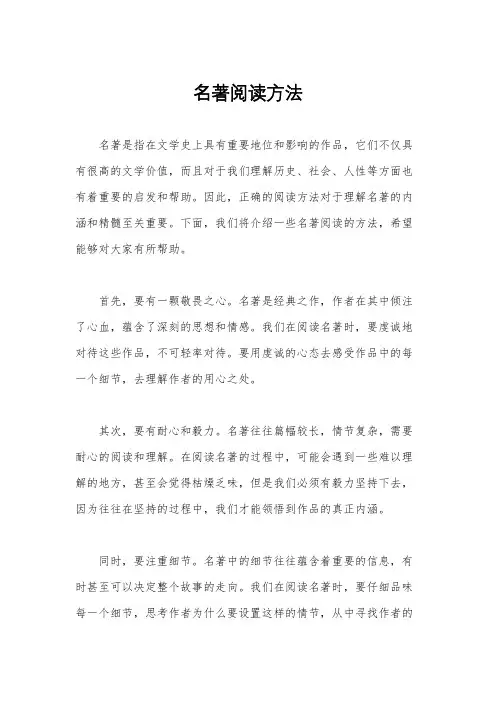 名著阅读方法

名著是指在文学史上具有重要地位和影响的作品，它们不仅具有很高的文学价值，而且对于我们理解历史、社会、人性等方面也有着重要的启发和帮助。因此，正确的阅读方法对于理解名著的内涵和精髓至关重要。下面，我们将介绍一些名著阅读的方法，希望能够对大家有所帮助。

首先，要有一颗敬畏之心。名著是经典之作，作者在其中倾注了心血，蕴含了深刻的思想和情感。我们在阅读名著时，要虔诚地对待这些作品，不可轻率对待。要用虔诚的心态去感受作品中的每一个细节，去理解作者的用心之处。

其次，要有耐心和毅力。名著往往篇幅较长，情节复杂，需要耐心的阅读和理解。在阅读名著的过程中，可能会遇到一些难以理解的地方，甚至会觉得枯燥乏味，但是我们必须有毅力坚持下去，因为往往在坚持的过程中，我们才能领悟到作品的真正内涵。

同时，要注重细节。名著中的细节往往蕴含着重要的信息，有时甚至可以决定整个故事的走向。我们在阅读名著时，要仔细品味每一个细节，思考作者为什么要设置这样的情节，从中寻找作者的